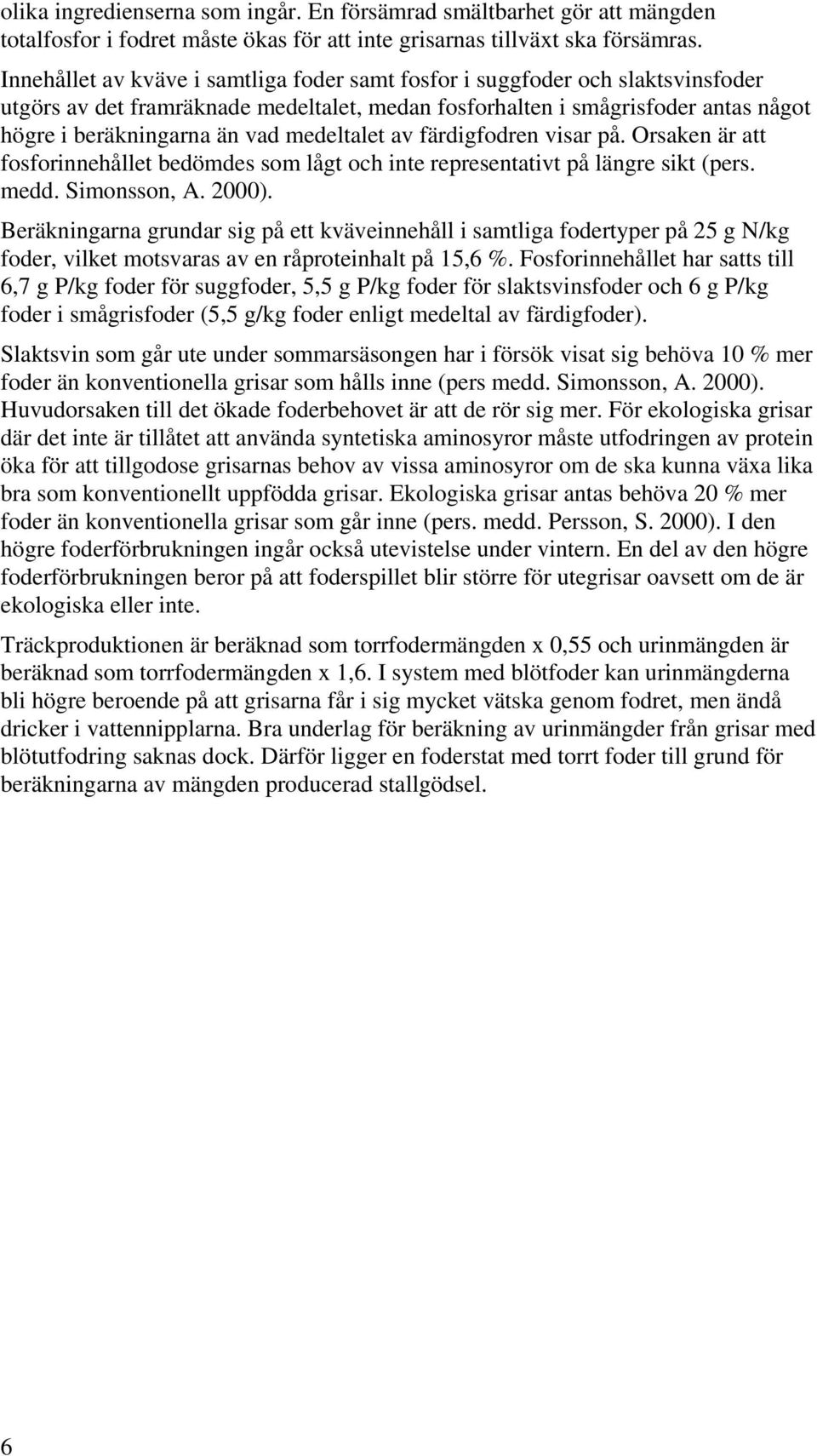 olika ingredienserna som ingår. En försämrad smältbarhet gör att mängden totalfosfor i fodret måste ökas för att inte grisarnas tillväxt ska försämras.

Innehållet av kväve i samtliga foder samt fosfor i suggfoder och slaktsvinsfoder utgörs av det framräknade medeltalet, medan fosforhalten i smågrisfoder antas något högre i beräkningarna än vad medeltalet av färdigfodren visar på. Orsaken är att fosforinnehållet bedömdes som lågt och inte representativt på längre sikt (pers. medd. Simonsson, A. 2000).

Beräkningarna grundar sig på ett kväveinnehåll i samtliga fodertyper på 25 g N/kg foder, vilket motsvaras av en råproteinhalt på 15,6 %. Fosforinnehållet har satts till 6,7 g P/kg foder för suggfoder, 5,5 g P/kg foder för slaktsvinsfoder och 6 g P/kg foder i smågrisfoder (5,5 g/kg foder enligt medeltal av färdigfoder).

Slaktsvin som går ute under sommarsäsongen har i försök visat sig behöva 10 % mer foder än konventionella grisar som hålls inne (pers medd. Simonsson, A. 2000). Huvudorsaken till det ökade foderbehovet är att de rör sig mer. För ekologiska grisar där det inte är tillåtet att använda syntetiska aminosyror måste utfodringen av protein öka för att tillgodose grisarnas behov av vissa aminosyror om de ska kunna växa lika bra som konventionellt uppfödda grisar. Ekologiska grisar antas behöva 20 % mer foder än konventionella grisar som går inne (pers. medd. Persson, S. 2000). I den högre foderförbrukningen ingår också utevistelse under vintern. En del av den högre foderförbrukningen beror på att foderspillet blir större för utegrisar oavsett om de är ekologiska eller inte.

Träckproduktionen är beräknad som torrfodermängden x 0,55 och urinmängden är beräknad som torrfodermängden x 1,6. I system med blötfoder kan urinmängderna bli högre beroende på att grisarna får i sig mycket vätska genom fodret, men ändå dricker i vattennipplarna. Bra underlag för beräkning av urinmängder från grisar med blötutfodring saknas dock. Därför ligger en foderstat med torrt foder till grund för beräkningarna av mängden producerad stallgödsel.

6